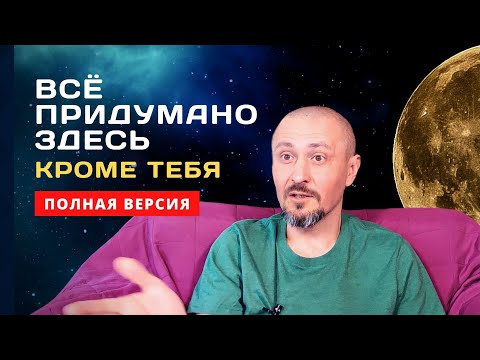 ВСЁ ПРИДУМАНО ЗДЕСЬ
КРОМЕ ТЕБЯ
ПОЛНАЯ ВЕРСИЯ